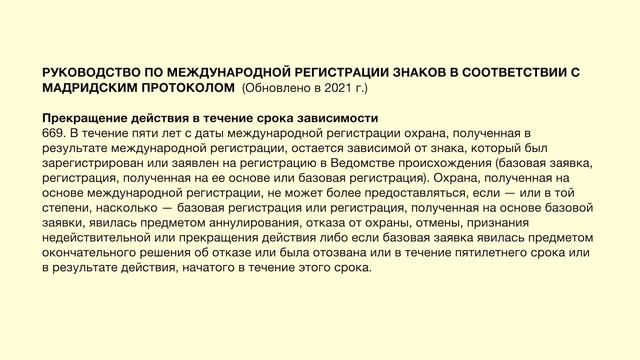 РУКОВОДСТВО ПО МЕЖДУНАРОДНОЙ РЕГИСТРАЦИИ ЗНАКОВ В СООТВЕТСТВИИ С МАДРИДСКИМ ПРОТОКОЛОМ (Обновлено в 2021 г.)

Прекращение действия в течение срока зависимости
669. В течение пяти лет с даты международной регистрации охрана, полученная в результате международной регистрации, остается зависимой от знака, который был зарегистрирован или заявлен на регистрацию в Ведомстве происхождения (базовая заявка, регистрация, полученная на ее основе или базовая регистрация). Охрана, полученная на основе международной регистрации, не может более предоставляться, если — или в той степени, насколько — базовая регистрация или регистрация, полученная на основе базовой заявки, явилась предметом аннулирования, отказа от охраны, отмены, признания недействительной или прекращения действия либо если базовая заявка явилась предметом окончательного решения об отказе или была отозвана или в течение пятилетнего срока или в результате действия, начатого в течение этого срока.